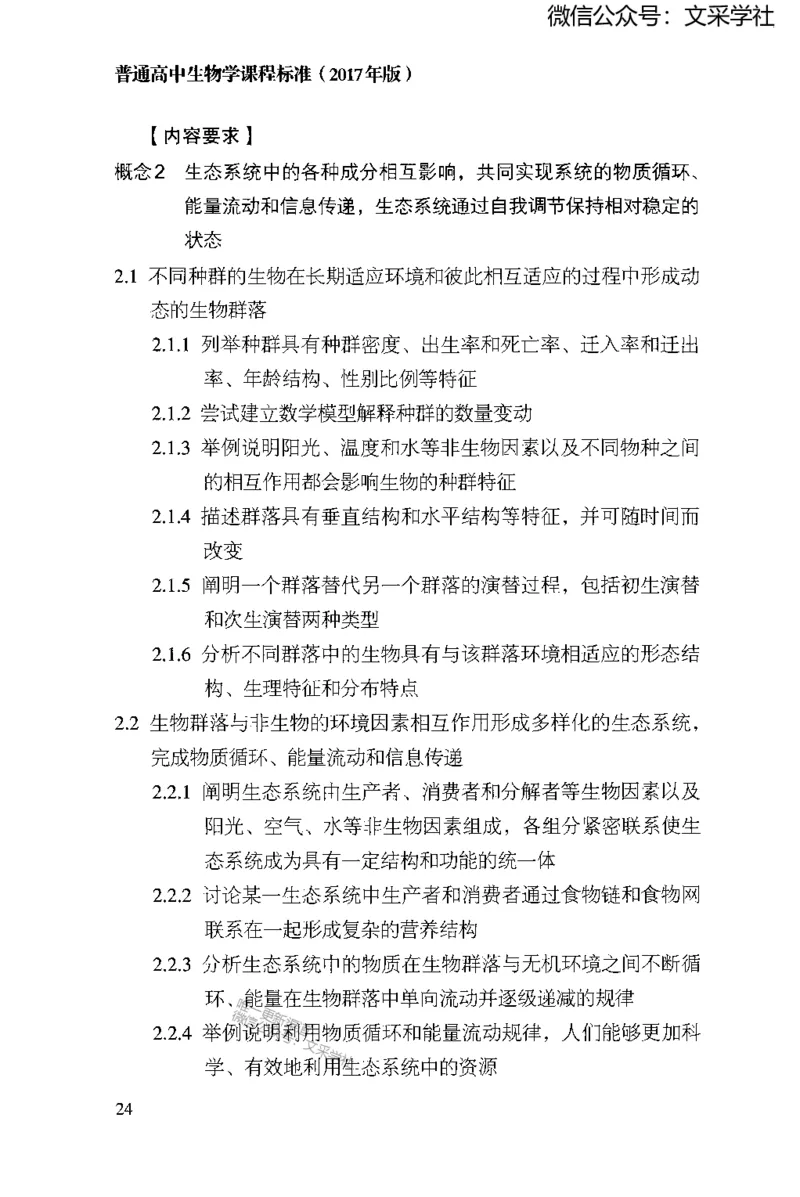 微信公众号：文采学社

普通高中生物学课程标准（2017年版）

【内容要求】

概念2　生态系统中的各种成分相互影响，共同实现系统的物质循环、能量流动和信息传递，生态系统通过自我调节保持相对稳定的状态

2.1 不同种群的生物在长期适应环境和彼此相互适应的过程中形成动态的生物群落

2.1.1 列举种群具有种群密度、出生率和死亡率、迁入率和迁出率、年龄结构、性别比例等特征

2.1.2 尝试建立数学模型解释种群的数量变动

2.1.3 举例说明阳光、温度和水等非生物因素以及不同物种之间的相互作用都会影响生物的种群特征

2.1.4 描述群落具有垂直结构和水平结构等特征，并可随时间而改变

2.1.5 阐明一个群落替代另一个群落的演替过程，包括初生演替和次生演替两种类型

2.1.6 分析不同群落中的生物具有与该群落环境相适应的形态结构、生理特征和分布特点

2.2 生物群落与非生物的环境因素相互作用形成多样化的生态系统，完成物质循环、能量流动和信息传递

2.2.1 阐明生态系统由生产者、消费者和分解者等生物因素以及阳光、空气、水等非生物因素组成，各组分紧密联系使生态系统成为具有一定结构和功能的统一体

2.2.2 讨论某一生态系统中生产者和消费者通过食物链和食物网联系在一起形成复杂的营养结构

2.2.3 分析生态系统中的物质在生物群落与无机环境之间不断循环、能量在生物群落中单向流动并逐级递减的规律

2.2.4 举例说明利用物质循环和能量流动规律，人们能够更加科学、有效地利用生态系统中的资源

24